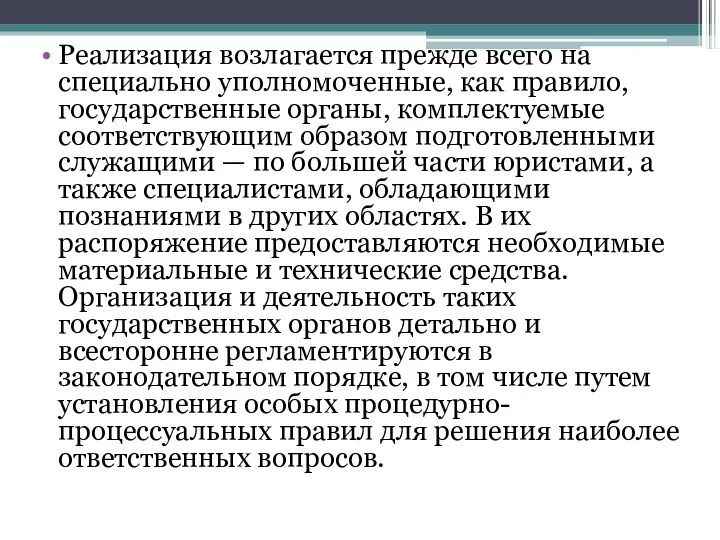 • Реализация возлагается прежде всего на специально уполномоченные, как правило, государственные органы, комплектуемые соответствующим образом подготовленными служащими — по большей части юристами, а также специалистами, обладающими познаниями в других областях. В их распоряжение предоставляются необходимые материальные и технические средства. Организация и деятельность таких государственных органов детально и всесторонне регламентируются в законодательном порядке, в том числе путем установления особых процедурно-процессуальных правил для решения наиболее ответственных вопросов.